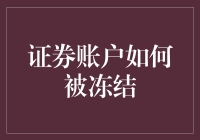 证券账户如何被冻结